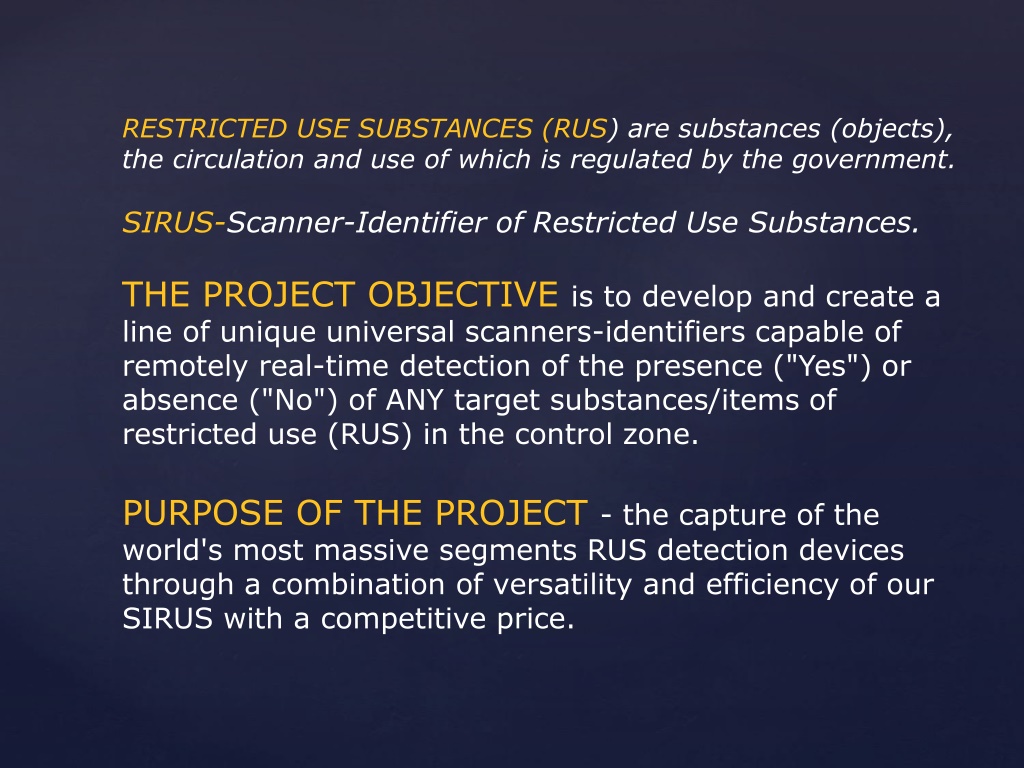 RESTRICTED USE SUBSTANCES (RUS) are substances (objects), the circulation and use of which is regulated by the government.

SIRUS-Scanner-Identifier of Restricted Use Substances.

THE PROJECT OBJECTIVE is to develop and create a line of unique universal scanners-identifiers capable of remotely real-time detection of the presence ("Yes") or absence ("No") of ANY target substances/items of restricted use (RUS) in the control zone.

PURPOSE OF THE PROJECT - the capture of the world's most massive segments RUS detection devices through a combination of versatility and efficiency of our SIRUS with a competitive price.